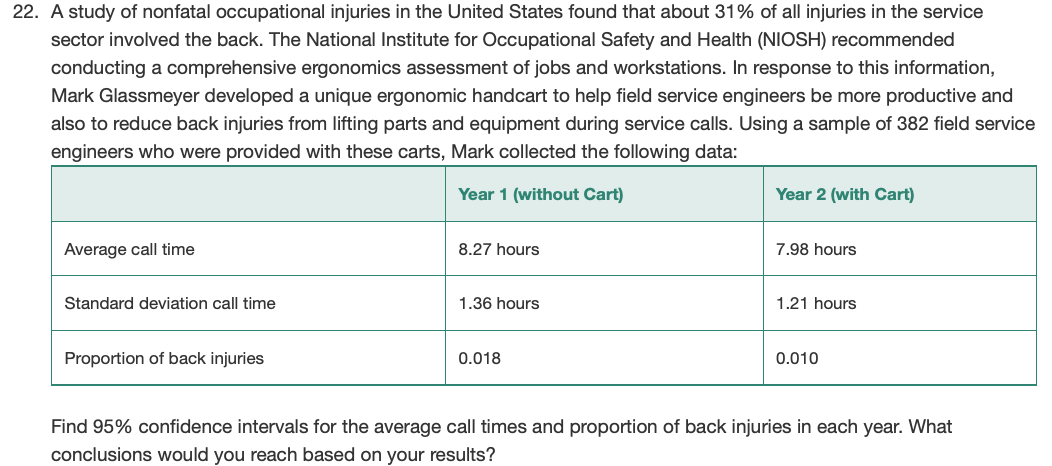 22. A study of nonfatal occupational injuries in the United States found that about 31% of all injuries in the service sector involved the back. The National Institute for Occupational Safety and Health (NIOSH) recommended conducting a comprehensive ergonomics assessment of jobs and workstations. In response to this information, Mark Glassmeyer developed a unique ergonomic handcart to help field service engineers be more productive and also to reduce back injuries from lifting parts and equipment during service calls. Using a sample of 382 field service engineers who were provided with these carts, Mark collected the following data:

| | Year 1 (without Cart) | Year 2 (with Cart) |
|---|---|---|
| Average call time | 8.27 hours | 7.98 hours |
| Standard deviation call time | 1.36 hours | 1.21 hours |
| Proportion of back injuries | 0.018 | 0.010 |

Find 95% confidence intervals for the average call times and proportion of back injuries in each year. What conclusions would you reach based on your results?